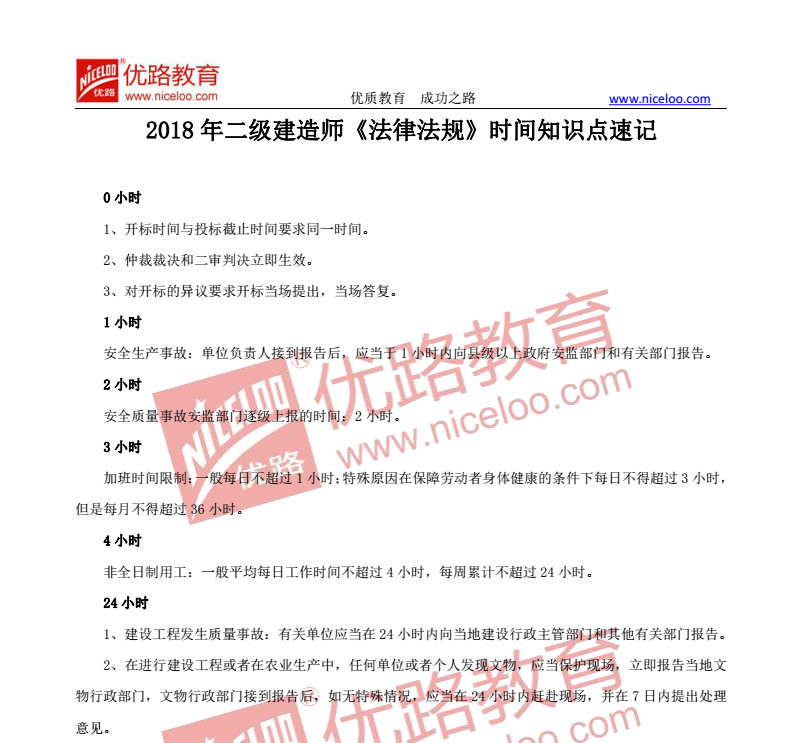 NICELOO 优路 优路教育 www.niceloo.com

优质教育 成功之路 www.niceloo.com

2018年二级建造师《法律法规》时间知识点速记

0小时

1、开标时间与投标截止时间要求同一时间。

2、仲裁裁决和二审判决立即生效。

3、对开标的异议要求开标当场提出，当场答复。

1小时

安全生产事故：单位负责人接到报告后，应当于1小时内向县级以上政府安监部门和有关部门报告。

2小时

安全质量事故安监部门逐级上报的时间：2小时。

3小时

加班时间限制：一般每日不超过1小时；特殊原因在保障劳动者身体健康的条件下每日不得超过3小时，但是每月不得超过36小时。

4小时

非全日制用工：一般平均每日工作时间不超过4小时，每周累计不超过24小时。

24小时

1、建设工程发生质量事故：有关单位应当在24小时内向当地建设行政主管部门和其他有关部门报告。

2、在进行建设工程或者在农业生产中，任何单位或者个人发现文物，应当保护现场，立即报告当地文物行政部门，文物行政部门接到报告后，如无特殊情况，应当在24小时内赶赴现场，并在7日内提出处理意见。

NICELOO 优路 优路教育 www.niceloo.com